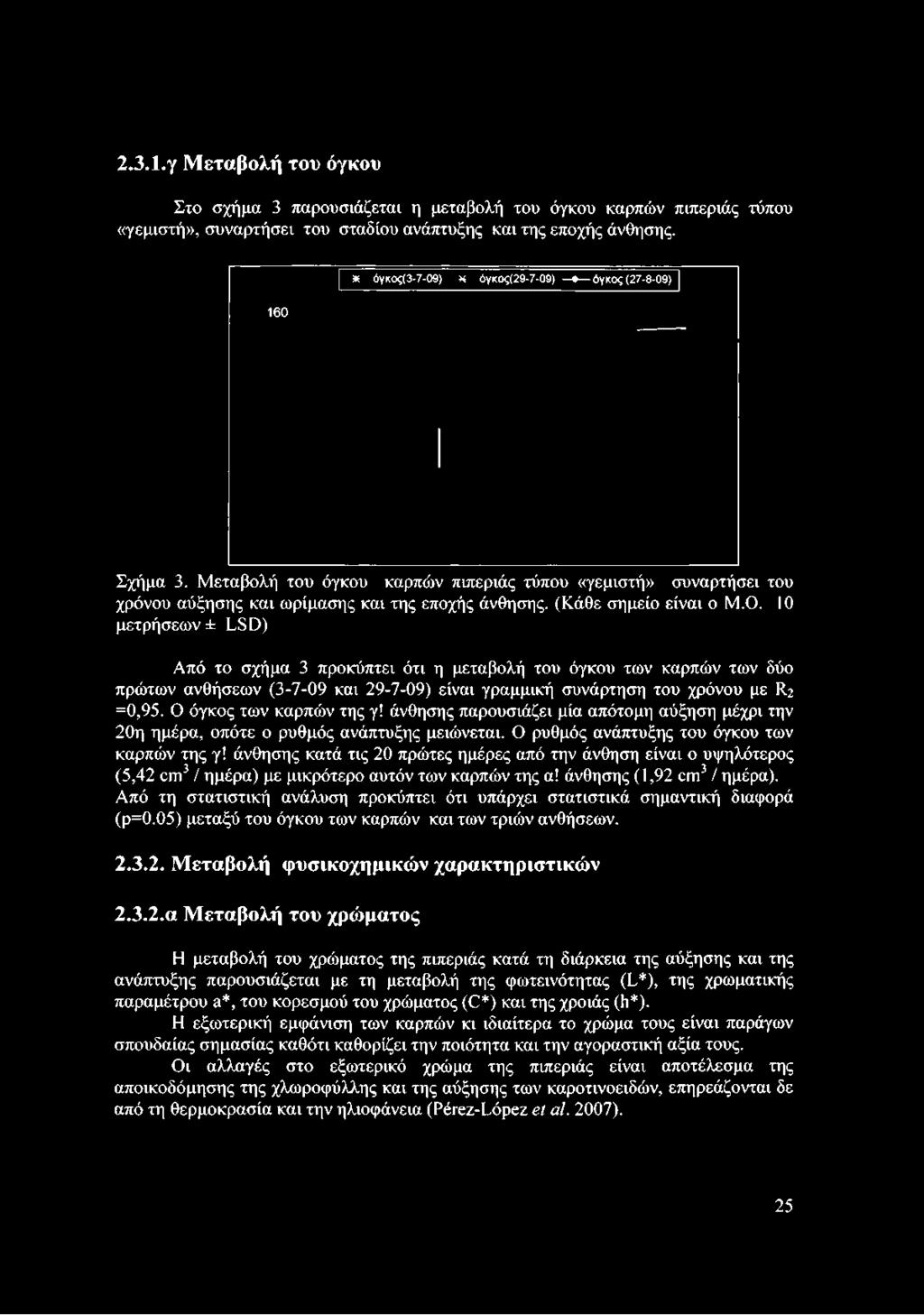 2.3.1.γ Μεταβολή του όγκου

Στο σχήμα 3 παρουσιάζεται η μεταβολή του όγκου καρπών πιπεριάς τύπου «γεμιστή», συναρτήσει του σταδίου ανάπτυξης και της εποχής άνθησης.

όγκος(3-7-09) όγκος(29-7-09) όγκος (27-8-09)

160

Σχήμα 3. Μεταβολή του όγκου καρπών πιπεριάς τύπου «γεμιστή» συναρτήσει του χρόνου αύξησης και ωρίμασης και της εποχής άνθησης. (Κάθε σημείο είναι ο Μ.Ο. 10 μετρήσεων ± LSD)

Από το σχήμα 3 προκύπτει ότι η μεταβολή του όγκου των καρπών των δύο πρώτων ανθήσεων (3-7-09 και 29-7-09) είναι γραμμική συνάρτηση του χρόνου με $R_2$ =0,95. Ο όγκος των καρπών της γ! άνθησης παρουσιάζει μία απότομη αύξηση μέχρι την 20η ημέρα, οπότε ο ρυθμός ανάπτυξης μειώνεται. Ο ρυθμός ανάπτυξης του όγκου των καρπών της γ! άνθησης κατά τις 20 πρώτες ημέρες από την άνθηση είναι ο υψηλότερος (5,42 $cm^3$ / ημέρα) με μικρότερο αυτόν των καρπών της α! άνθησης (1,92 $cm^3$ / ημέρα). Από τη στατιστική ανάλυση προκύπτει ότι υπάρχει στατιστικά σημαντική διαφορά (p=0.05) μεταξύ του όγκου των καρπών και των τριών ανθήσεων.

2.3.2. Μεταβολή φυσικοχημικών χαρακτηριστικών

2.3.2.α Μεταβολή του χρώματος

Η μεταβολή του χρώματος της πιπεριάς κατά τη διάρκεια της αύξησης και της ανάπτυξης παρουσιάζεται με τη μεταβολή της φωτεινότητας (L*), της χρωματικής παραμέτρου a*, του κορεσμού του χρώματος (C*) και της χροιάς (h*).

Η εξωτερική εμφάνιση των καρπών κι ιδιαίτερα το χρώμα τους είναι παράγων σπουδαίας σημασίας καθότι καθορίζει την ποιότητα και την αγοραστική αξία τους.

Οι αλλαγές στο εξωτερικό χρώμα της πιπεριάς είναι αποτέλεσμα της αποικοδόμησης της χλωροφύλλης και της αύξησης των καροτινοειδών, επηρεάζονται δε από τη θερμοκρασία και την ηλιοφάνεια (Pérez-López et al. 2007).

25